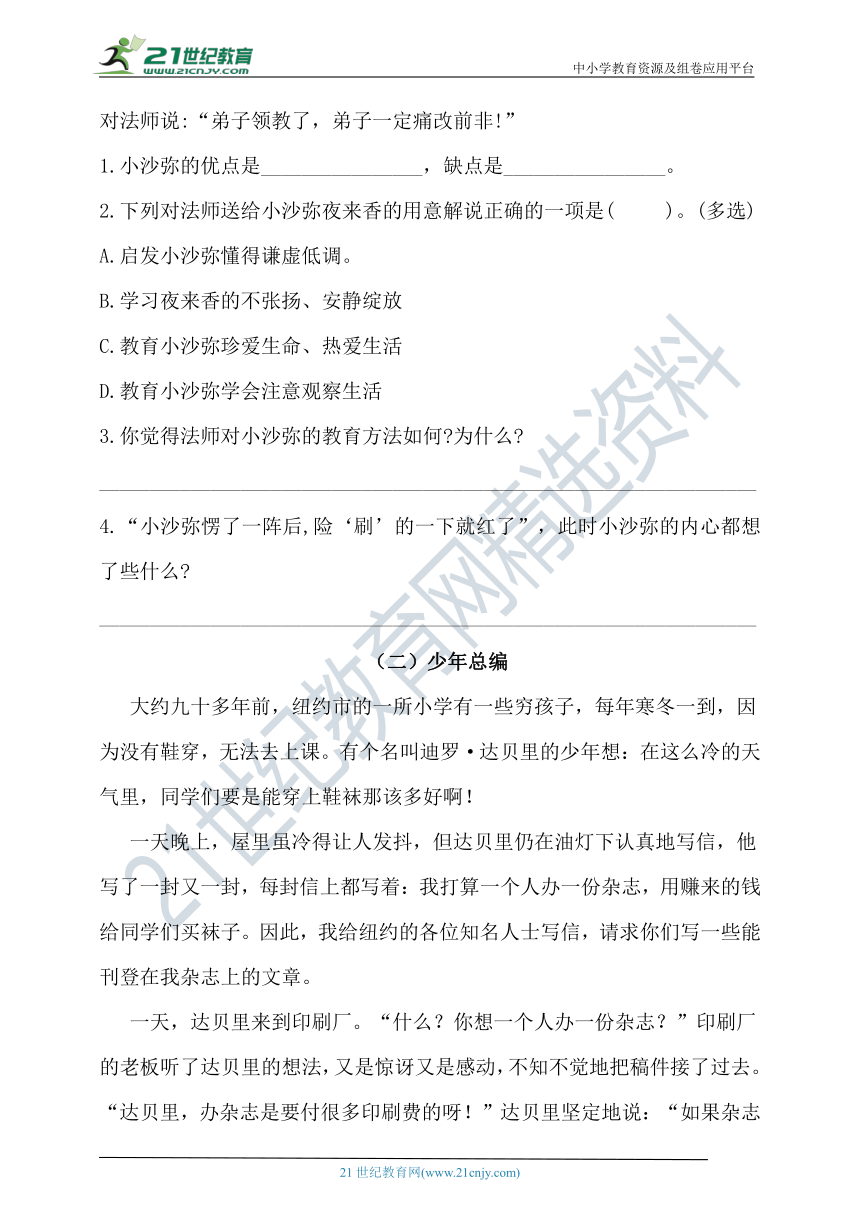 21世纪教育
www.21cnjy.com
中小学教育资源及组卷应用平台

对法师说:“弟子领教了，弟子一定痛改前非!”

1.小沙弥的优点是________________，缺点是________________。

2.下列对法师送给小沙弥夜来香的用意解说正确的一项是(　　)。(多选)

A.启发小沙弥懂得谦虚低调。

B.学习夜来香的不张扬、安静绽放

C.教育小沙弥珍爱生命、热爱生活

D.教育小沙弥学会注意观察生活

3.你觉得法师对小沙弥的教育方法如何?为什么?

4.“小沙弥愣了一阵后,脸‘刷’的一下就红了”，此时小沙弥的内心都想了些什么?

（二）少年总编

大约九十多年前，纽约市的一所小学有一些穷孩子，每年寒冬一到，因为没有鞋穿，无法去上课。有个名叫迪罗·达贝里的少年想：在这么冷的天气里，同学们要是能穿上鞋袜那该多好啊！

一天晚上，屋里虽冷得让人发抖，但达贝里仍在油灯下认真地写信，他写了一封又一封，每封信上都写着：我打算一个人办一份杂志，用赚来的钱给同学们买袜子。因此，我给纽约的各位知名人士写信，请求你们写一些能刊登在我杂志上的文章。

一天，达贝里来到印刷厂。“什么？你想一个人办一份杂志？”印刷厂的老板听了达贝里的想法，又是惊讶又是感动，不知不觉地把稿件接了过去。“达贝里，办杂志是要付很多印刷费的呀！”达贝里坚定地说：“如果杂志

21世纪教育网(www.21cnjy.com)

21世纪教育网精选资料